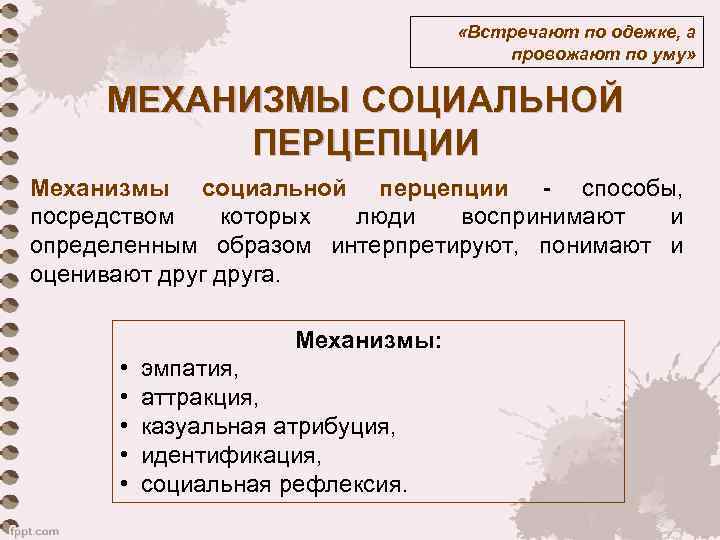 «Встречают по одежке, а провожают по уму»

МЕХАНИЗМЫ СОЦИАЛЬНОЙ ПЕРЦЕПЦИИ

Механизмы социальной перцепции - способы, посредством которых люди воспринимают и определенным образом интерпретируют, понимают и оценивают друг друга.

Механизмы:
• эмпатия,
• аттракция,
• казуальная атрибуция,
• идентификация,
• социальная рефлексия.

fppt.com